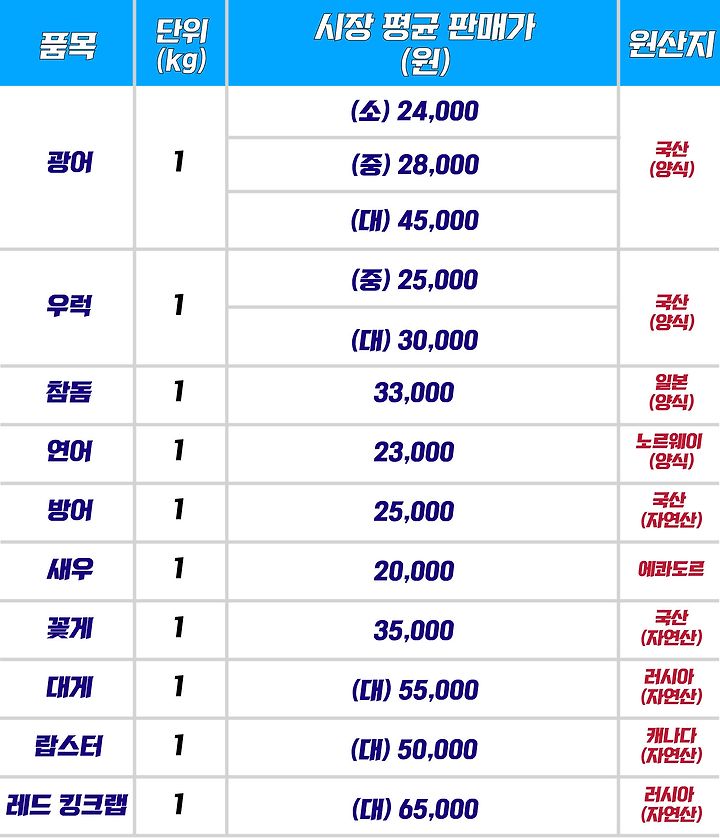 | 품목 | 단위 (kg) | 시장 평균 판매가 (원) | 원산지 |
|---|---|---|---|
| 광어 | 1 | (소) 24,000 | 국산 (양식) |
| | | (중) 28,000 | |
| | | (대) 45,000 | |
| 우럭 | 1 | (중) 25,000 | 국산 (양식) |
| | | (대) 30,000 | |
| 참돔 | 1 | 33,000 | 일본 (양식) |
| 연어 | 1 | 23,000 | 노르웨이 (양식) |
| 방어 | 1 | 25,000 | 국산 (자연산) |
| 새우 | 1 | 20,000 | 에콰도르 |
| 꽃게 | 1 | 35,000 | 국산 (자연산) |
| 대게 | 1 | (대) 55,000 | 러시아 (자연산) |
| 랍스터 | 1 | (대) 50,000 | 캐나다 (자연산) |
| 레드 킹크랩 | 1 | (대) 65,000 | 러시아 (자연산) |